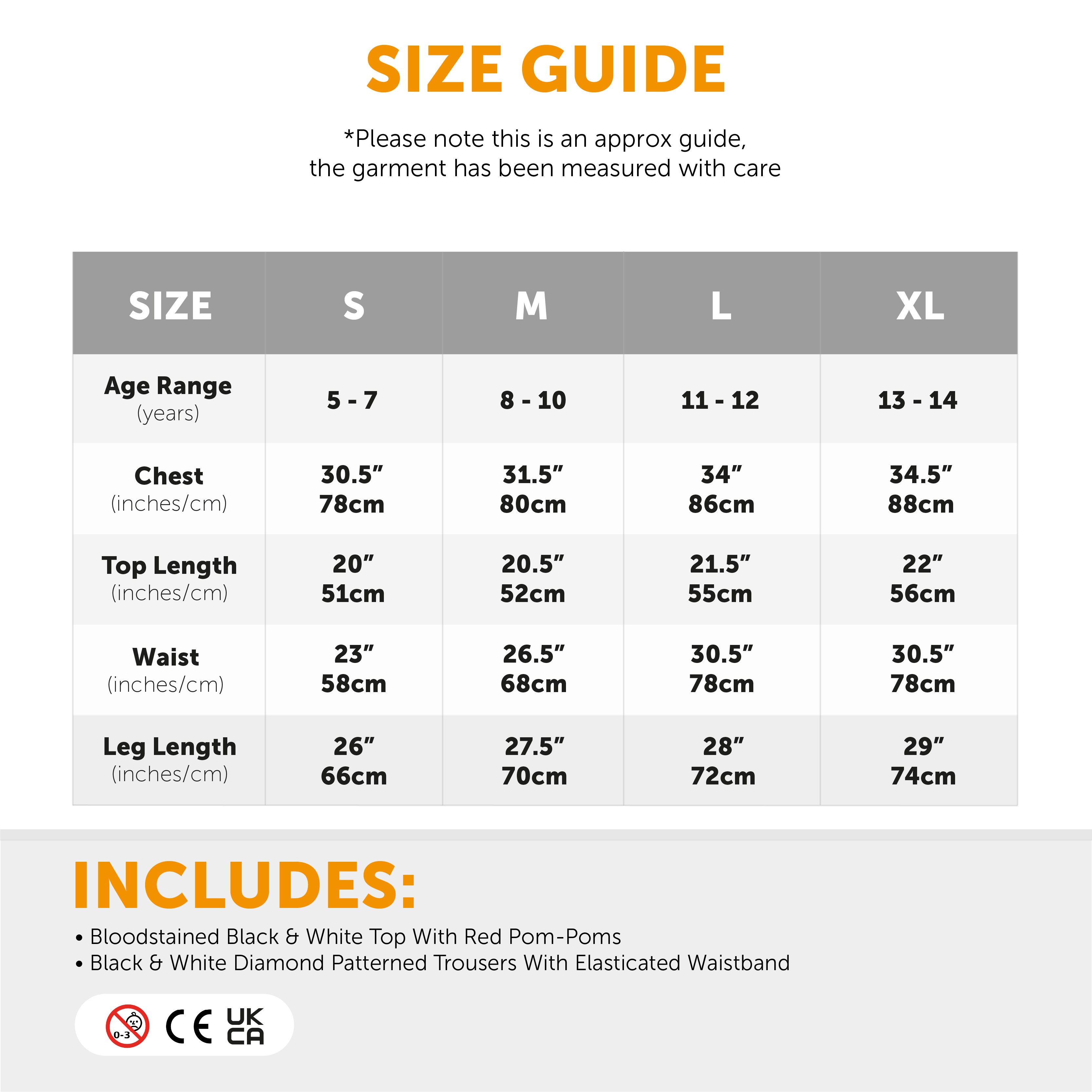 SIZE GUIDE

*Please note this is an approx guide, the garment has been measured with care

| SIZE | S | M | L | XL |
|---|---|---|---|---|
| Age Range (years) | 5 - 7 | 8 - 10 | 11 - 12 | 13 - 14 |
| Chest (inches/cm) | 30.5" 78cm | 31.5" 80cm | 34" 86cm | 34.5" 88cm |
| Top Length (inches/cm) | 20" 51cm | 20.5" 52cm | 21.5" 55cm | 22" 56cm |
| Waist (inches/cm) | 23" 58cm | 26.5" 68cm | 30.5" 78cm | 30.5" 78cm |
| Leg Length (inches/cm) | 26" 66cm | 27.5" 70cm | 28" 72cm | 29" 74cm |

INCLUDES:

• Bloodstained Black & White Top With Red Pom-Poms
• Black & White Diamond Patterned Trousers With Elasticated Waistband

0-3 CE UK CA